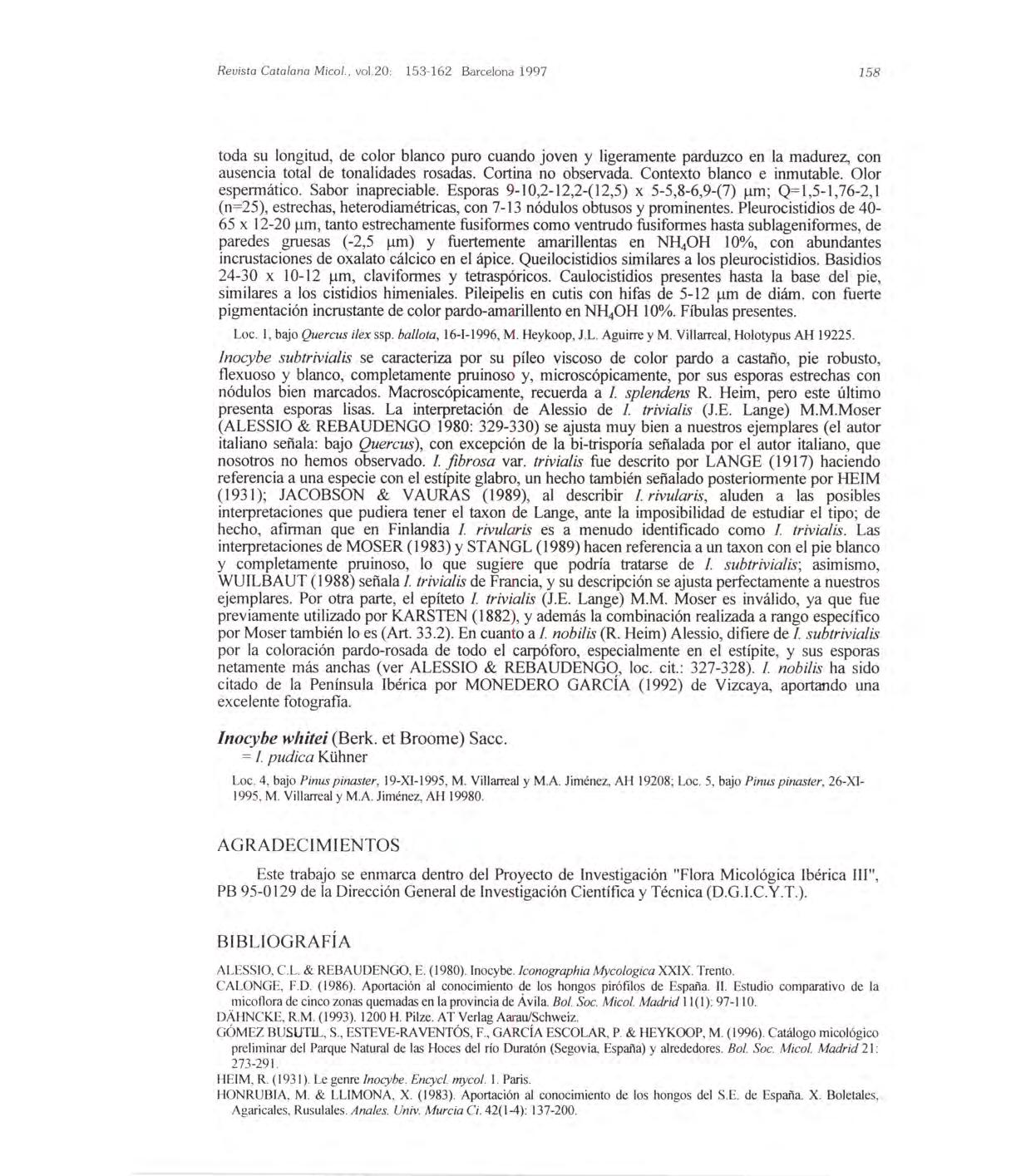 Revista Catalana Micol., vol.20: 153-162 Barcelona 1997

158

toda su longitud, de color blanco puro cuando joven y ligeramente parduzco en la madurez, con ausencia total de tonalidades rosadas. Cortina no observada. Contexto blanco e inmutable. Olor espermático. Sabor inapreciable. Esporas 9-10,2-12,2-(12,5) x 5-5,8-6,9-(7) µm; Q=1,5-1,76-2,1 (n=25), estrechas, heterodiamétricas, con 7-13 nódulos obtusos y prominentes. Pleurocistidios de 40-65 x 12-20 µm, tanto estrechamente fusiformes como ventrudo fusiformes hasta sublageniformes, de paredes gruesas (-2,5 µm) y fuertemente amarillentas en $NH_4OH$ 10%, con abundantes incrustaciones de oxalato cálcico en el ápice. Queilocistidios similares a los pleurocistidios. Basidios 24-30 x 10-12 µm, claviformes y tetraspóricos. Caulocistidios presentes hasta la base del pie, similares a los cistidios himeniales. Pileipelis en cutis con hifas de 5-12 µm de diám. con fuerte pigmentación incrustante de color pardo-amarillento en $NH_4OH$ 10%. Fíbulas presentes.

Loc. 1, bajo Quercus ilex ssp. ballota, 16-I-1996, M. Heykoop, J.L. Aguirre y M. Villarreal, Holotypus AH 19225.

Inocybe subtrivialis se caracteriza por su píleo viscoso de color pardo a castaño, pie robusto, flexuoso y blanco, completamente pruinoso y, microscópicamente, por sus esporas estrechas con nódulos bien marcados. Macroscópicamente, recuerda a I. splendens R. Heim, pero este último presenta esporas lisas. La interpretación de Alessio de I. trivialis (J.E. Lange) M.M.Moser (ALESSIO & REBAUDENGO 1980: 329-330) se ajusta muy bien a nuestros ejemplares (el autor italiano señala: bajo Quercus), con excepción de la bi-trisporía señalada por el autor italiano, que nosotros no hemos observado. I. fibrosa var. trivialis fue descrito por LANGE (1917) haciendo referencia a una especie con el estípite glabro, un hecho también señalado posteriormente por HEIM (1931); JACOBSON & VAURAS (1989), al describir I. rivularis, aluden a las posibles interpretaciones que pudiera tener el taxon de Lange, ante la imposibilidad de estudiar el tipo; de hecho, afirman que en Finlandia I. rivularis es a menudo identificado como I. trivialis. Las interpretaciones de MOSER (1983) y STANGL (1989) hacen referencia a un taxon con el pie blanco y completamente pruinoso, lo que sugiere que podría tratarse de I. subtrivialis; asimismo, WUILBAUT (1988) señala I. trivialis de Francia, y su descripción se ajusta perfectamente a nuestros ejemplares. Por otra parte, el epíteto I. trivialis (J.E. Lange) M.M. Moser es inválido, ya que fue previamente utilizado por KARSTEN (1882), y además la combinación realizada a rango específico por Moser también lo es (Art. 33.2). En cuanto a I. nobilis (R. Heim) Alessio, difiere de I. subtrivialis por la coloración pardo-rosada de todo el carpóforo, especialmente en el estípite, y sus esporas netamente más anchas (ver ALESSIO & REBAUDENGO, loc. cit.: 327-328). I. nobilis ha sido citado de la Península Ibérica por MONEDERO GARCÍA (1992) de Vizcaya, aportando una excelente fotografía.

Inocybe whitei (Berk. et Broome) Sacc.
= I. pudica Kühner

Loc. 4, bajo Pinus pinaster, 19-XI-1995, M. Villarreal y M.A. Jiménez, AH 19208; Loc. 5, bajo Pinus pinaster, 26-XI-1995, M. Villarreal y M.A. Jiménez, AH 19980.

AGRADECIMIENTOS

Este trabajo se enmarca dentro del Proyecto de Investigación "Flora Micológica Ibérica III", PB 95-0129 de la Dirección General de Investigación Científica y Técnica (D.G.I.C.Y.T.).

BIBLIOGRAFÍA

ALESSIO, C.L. & REBAUDENGO, E. (1980). Inocybe. Iconographia Mycologica XXIX. Trento.
CALONGE, F.D. (1986). Aportación al conocimiento de los hongos pirófilos de España. II. Estudio comparativo de la micoflora de cinco zonas quemadas en la provincia de Ávila. Bol. Soc. Micol. Madrid 11(1): 97-110.
DÄHNCKE, R.M. (1993). 1200 H. Pilze. AT Verlag Aarau/Schweiz.
GÓMEZ BUSUTIL, S., ESTEVE-RAVENTÓS, F., GARCÍA ESCOLAR, P. & HEYKOOP, M. (1996). Catálogo micológico preliminar del Parque Natural de las Hoces del río Duratón (Segovia, España) y alrededores. Bol. Soc. Micol. Madrid 21: 273-291.
HEIM, R. (1931). Le genre Inocybe. Encycl. mycol. 1. Paris.
HONRUBIA, M. & LLIMONA, X. (1983). Aportación al conocimiento de los hongos del S.E. de España. X. Boletales, Agaricales, Rusulales. Anales. Univ. Murcia Ci. 42(1-4): 137-200.